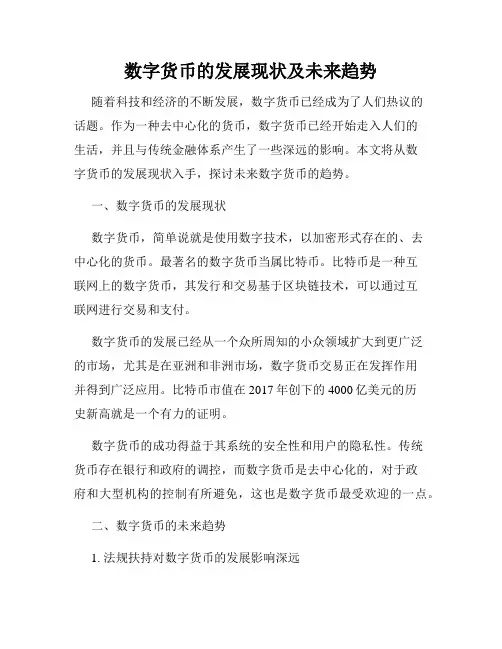 数字货币的发展现状及未来趋势

随着科技和经济的不断发展，数字货币已经成为了人们热议的话题。作为一种去中心化的货币，数字货币已经开始走入人们的生活，并且与传统金融体系产生了一些深远的影响。本文将从数字货币的发展现状入手，探讨未来数字货币的趋势。

一、数字货币的发展现状

数字货币，简单说就是使用数字技术，以加密形式存在的、去中心化的货币。最著名的数字货币当属比特币。比特币是一种互联网上的数字货币，其发行和交易基于区块链技术，可以通过互联网进行交易和支付。

数字货币的发展已经从一个众所周知的小众领域扩大到更广泛的市场，尤其是在亚洲和非洲市场，数字货币交易正在发挥作用并得到广泛应用。比特币市值在 2017 年创下的 4000 亿美元的历史新高就是一个有力的证明。

数字货币的成功得益于其系统的安全性和用户的隐私性。传统货币存在银行和政府的调控，而数字货币是去中心化的，对于政府和大型机构的控制有所避免，这也是数字货币最受欢迎的一点。

二、数字货币的未来趋势

1. 法规扶持对数字货币的发展影响深远